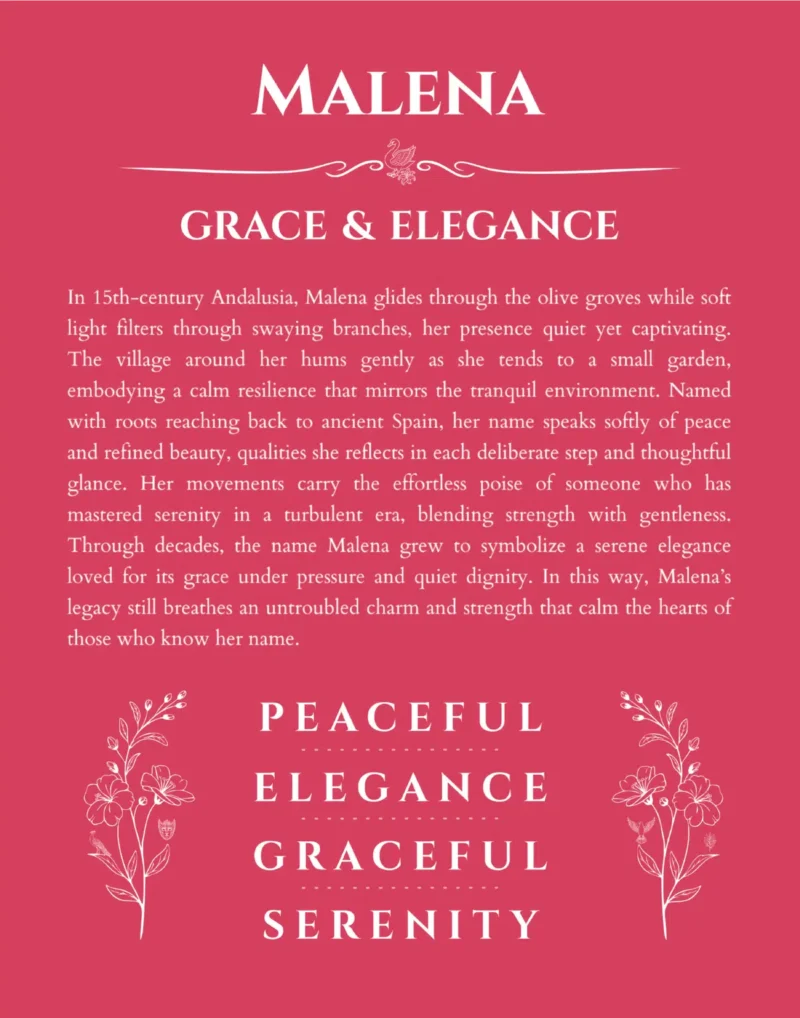 MALENA

GRACE & ELEGANCE

In 15th-century Andalusia, Malena glides through the olive groves while soft light filters through swaying branches, her presence quiet yet captivating. The village around her hums gently as she tends to a small garden, embodying a calm resilience that mirrors the tranquil environment. Named with roots reaching back to ancient Spain, her name speaks softly of peace and refined beauty, qualities she reflects in each deliberate step and thoughtful glance. Her movements carry the effortless poise of someone who has mastered serenity in a turbulent era, blending strength with gentleness. Through decades, the name Malena grew to symbolize a serene elegance loved for its grace under pressure and quiet dignity. In this way, Malena's legacy still breathes an untroubled charm and strength that calm the hearts of those who know her name.

PEACEFUL

ELEGANCE

GRACEFUL

SERENITY